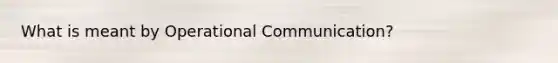 What is meant by Operational Communication?